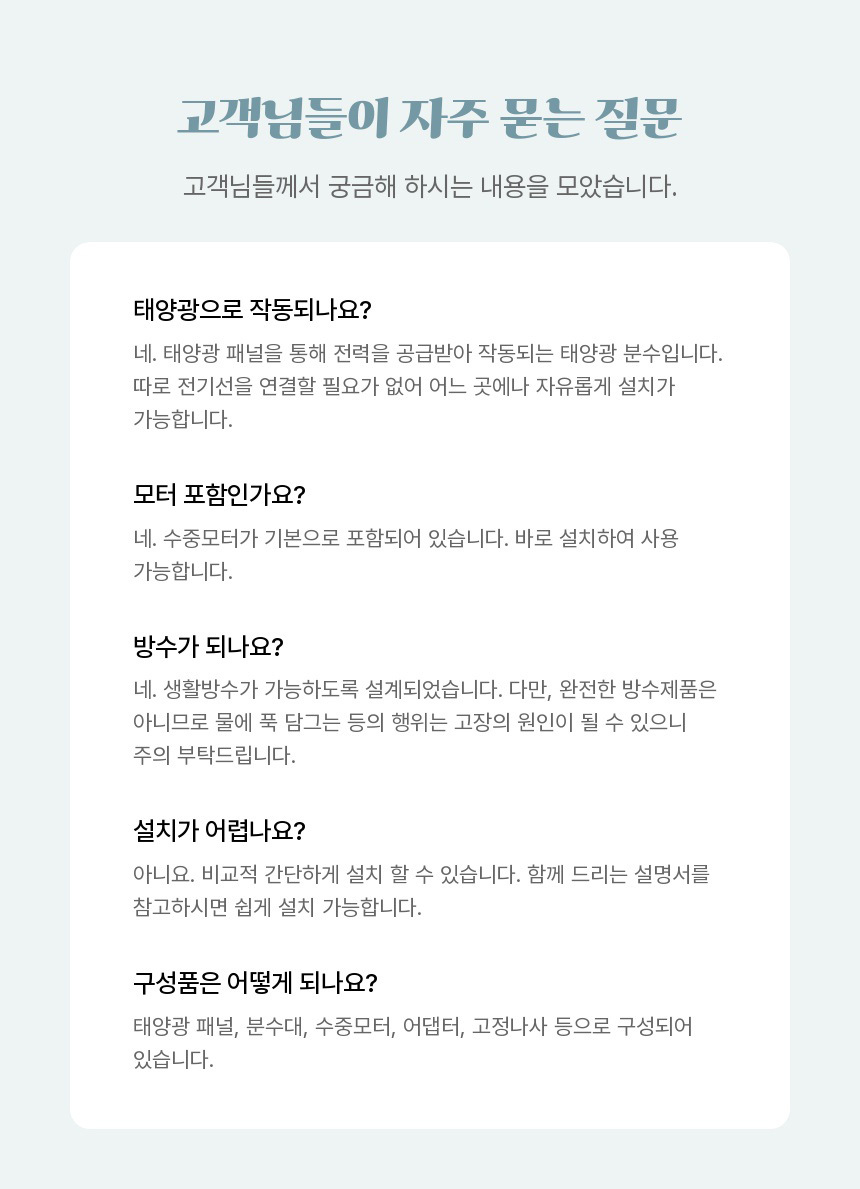 고객님들이 자주 묻는 질문

고객님들께서 궁금해 하시는 내용을 모았습니다.

태양광으로 작동되나요?

네. 태양광 패널을 통해 전력을 공급받아 작동되는 태양광 분수입니다. 따로 전기선을 연결할 필요가 없어 어느 곳에나 자유롭게 설치가 가능합니다.

모터 포함인가요?

네. 수중모터가 기본으로 포함되어 있습니다. 바로 설치하여 사용 가능합니다.

방수가 되나요?

네. 생활방수가 가능하도록 설계되었습니다. 다만, 완전한 방수제품은 아니므로 물에 푹 담그는 등의 행위는 고장의 원인이 될 수 있으니 주의 부탁드립니다.

설치가 어렵나요?

아니요. 비교적 간단하게 설치 할 수 있습니다. 함께 드리는 설명서를 참고하시면 쉽게 설치 가능합니다.

구성품은 어떻게 되나요?

태양광 패널, 분수대, 수중모터, 어댑터, 고정나사 등으로 구성되어 있습니다.